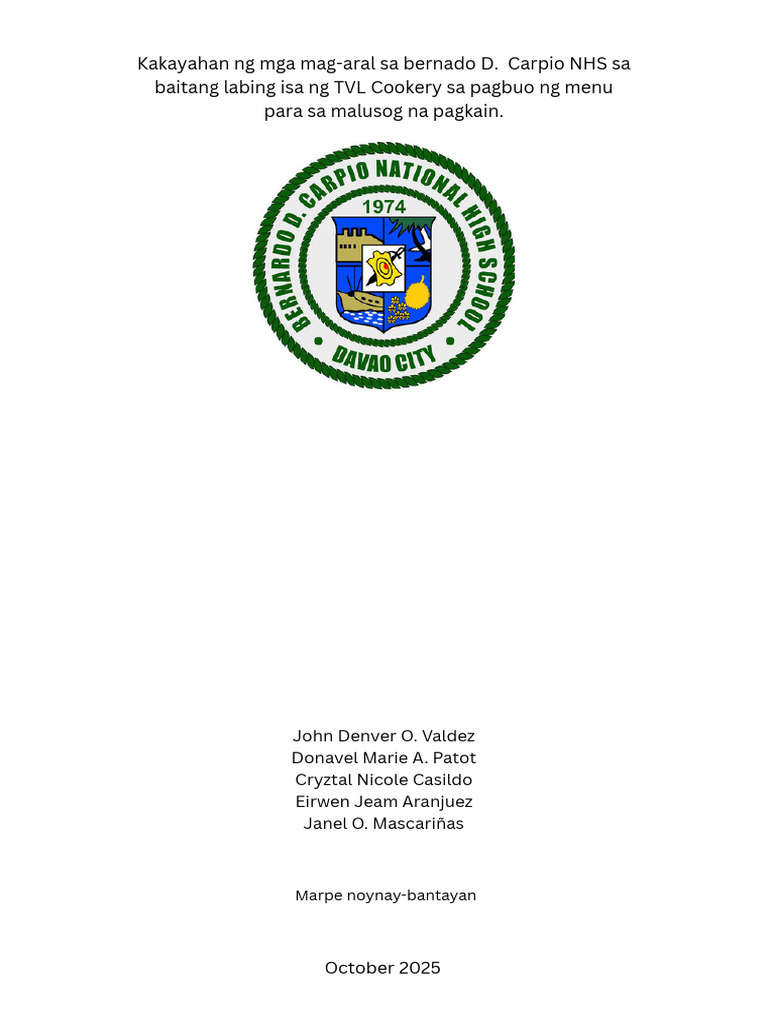 Kakayahan ng mga mag-aral sa bernado D.  Carpio NHS sa baitang labing isa ng TVL Cookery sa pagbuo ng menu para sa malusog na pagkain.

BERNARDO D. CARPIO NATIONAL HIGH SCHOOL
1974
DAVAO CITY

John Denver O. Valdez
Donavel Marie A. Patot
Cryztal Nicole Casildo
Eirwen Jeam Aranjuez
Janel O. Mascariñas

Marpe noynay-bantayan

October 2025